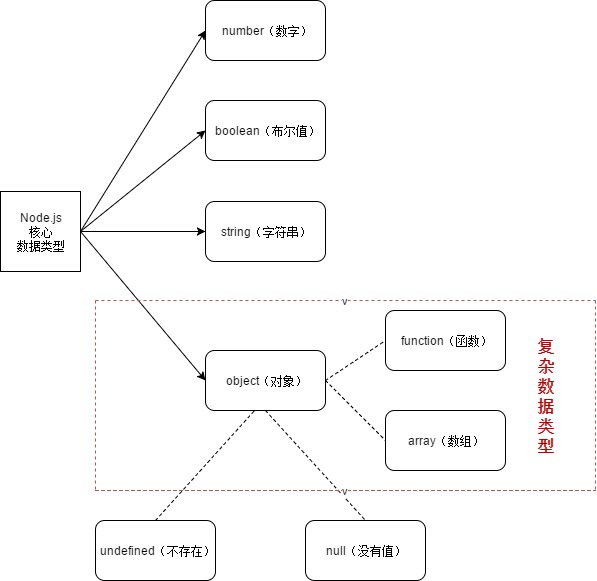 Node.js
核心
数据类型

number（数字）

boolean（布尔值）

string（字符串）

object（对象）

function（函数）

array（数组）

复杂数据类型

undefined（不存在）

null（没有值）